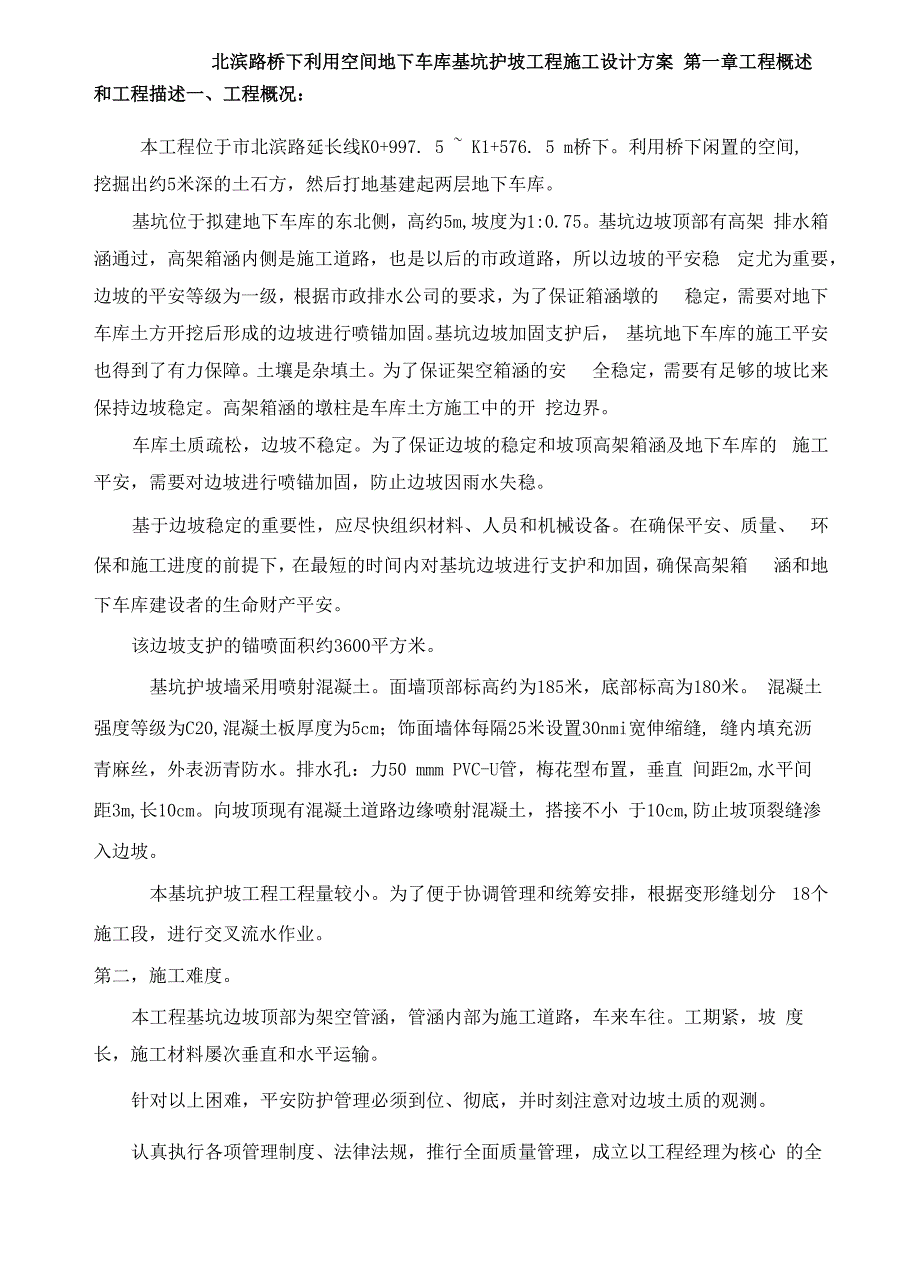 北滨路桥下利用空间地下车库基坑护坡工程施工设计方案 第一章工程概述和工程描述一、工程概况：

本工程位于市北滨路延长线K0+997. 5 ~ K1+576. 5 m桥下。利用桥下闲置的空间，挖掘出约5米深的土石方，然后打地基建起两层地下车库。

基坑位于拟建地下车库的东北侧，高约5m，坡度为1:0.75。基坑边坡顶部有高架 排水箱涵通过，高架箱涵内侧是施工道路，也是以后的市政道路，所以边坡的平安稳 定尤为重要，边坡的平安等级为一级，根据市政排水公司的要求，为了保证箱涵墩的 稳定，需要对地下车库土方开挖后形成的边坡进行喷锚加固。基坑边坡加固支护后， 基坑地下车库的施工平安也得到了有力保障。土壤是杂填土。为了保证架空箱涵的安 全稳定，需要有足够的坡比来保持边坡稳定。高架箱涵的墩柱是车库土方施工中的开 挖边界。

车库土质疏松，边坡不稳定。为了保证边坡的稳定和坡顶高架箱涵及地下车库的 施工平安，需要对边坡进行喷锚加固，防止边坡因雨水失稳。

基于边坡稳定的重要性，应尽快组织材料、人员和机械设备。在确保平安、质量、 环保和施工进度的前提下，在最短的时间内对基坑边坡进行支护和加固，确保高架箱 涵和地下车库建设者的生命财产平安。

该边坡支护的锚喷面积约3600平方米。

基坑护坡墙采用喷射混凝土。面墙顶部标高约为185米，底部标高为180米。 混凝土强度等级为C20,混凝土板厚度为5cm；饰面墙体每隔25米设置30nmi宽伸缩缝, 缝内填充沥青麻丝，外表沥青防水。排水孔：力50 mmm PVC-U管，梅花型布置，垂直 间距2m,水平间距3m,长10cm。向坡顶现有混凝土道路边缘喷射混凝土，搭接不小 于10cm,防止坡顶裂缝渗入边坡。

本基坑护坡工程工程量较小。为了便于协调管理和统筹安排，根据变形缝划分 18个施工段，进行交叉流水作业。

第二，施工难度。

本工程基坑边坡顶部为架空管涵，管涵内部为施工道路，车来车往。工期紧，坡 度长，施工材料屡次垂直和水平运输。

针对以上困难，平安防护管理必须到位、彻底，并时刻注意对边坡土质的观测。

认真执行各项管理制度、法律法规，推行全面质量管理，成立以工程经理为核心 的全